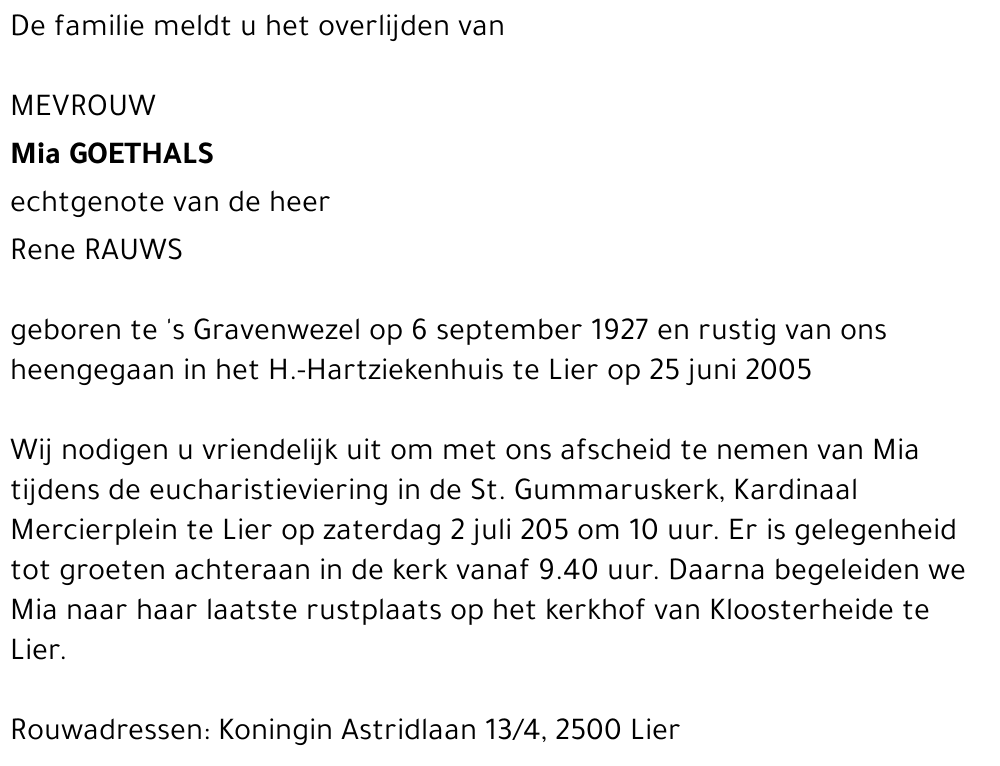 De familie meldt u het overlijden van

MEVROUW
Mia GOETHALS
echtgenote van de heer
Rene RAUWS

geboren te 's Gravenwezel op 6 september 1927 en rustig van ons heengegaan in het H.-Hartziekenhuis te Lier op 25 juni 2005

Wij nodigen u vriendelijk uit om met ons afscheid te nemen van Mia tijdens de eucharistieviering in de St. Gummaruskerk, Kardinaal Mercierplein te Lier op zaterdag 2 juli 205 om 10 uur. Er is gelegenheid tot groeten achteraan in de kerk vanaf 9.40 uur. Daarna begeleiden we Mia naar haar laatste rustplaats op het kerkhof van Kloosterheide te Lier.

Rouwadressen: Koningin Astridlaan 13/4, 2500 Lier